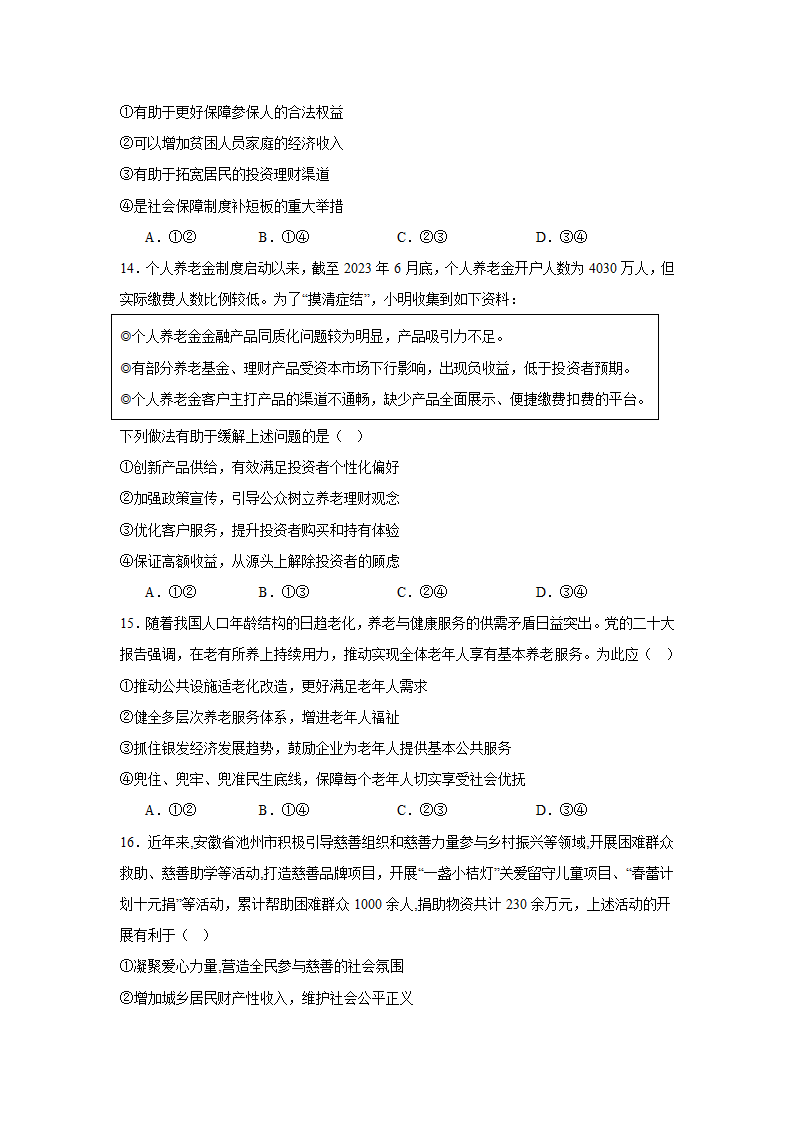 ①有助于更好保障参保人的合法权益

②可以增加贫困人员家庭的经济收入

③有助于拓宽居民的投资理财渠道

④是社会保障制度补短板的重大举措

A．①②　　B．①④　　C．②③　　D．③④

14．个人养老金制度启动以来，截至 2023 年 6 月底，个人养老金开户人数为 4030 万人，但实际缴费人数比例较低。为了“摸清症结”，小明收集到如下资料：

◎个人养老金金融产品同质化问题较为明显，产品吸引力不足。

◎有部分养老基金、理财产品受资本市场下行影响，出现负收益，低于投资者预期。

◎个人养老金客户主打产品的渠道不通畅，缺少产品全面展示、便捷缴费扣费的平台。

下列做法有助于缓解上述问题的是（　）

①创新产品供给，有效满足投资者个性化偏好

②加强政策宣传，引导公众树立养老理财观念

③优化客户服务，提升投资者购买和持有体验

④保证高额收益，从源头上解除投资者的顾虑

A．①②　　B．①③　　C．②④　　D．③④

15．随着我国人口年龄结构的日趋老化，养老与健康服务的供需矛盾日益突出。党的二十大报告强调，在老有所养上持续用力，推动实现全体老年人享有基本养老服务。为此应（　）

①推动公共设施适老化改造，更好满足老年人需求

②健全多层次养老服务体系，增进老年人福祉

③抓住银发经济发展趋势，鼓励企业为老年人提供基本公共服务

④兜住、兜牢、兜准民生底线，保障每个老年人切实享受社会优抚

A．①②　　B．①④　　C．②③　　D．③④

16．近年来,安徽省池州市积极引导慈善组织和慈善力量参与乡村振兴等领域,开展困难群众救助、慈善助学等活动,打造慈善品牌项目，开展“一盏小桔灯”关爱留守儿童项目、“春蕾计划十元捐”等活动，累计帮助困难群众 1000 余人,捐助物资共计 230 余万元，上述活动的开展有利于（　）

①凝聚爱心力量,营造全民参与慈善的社会氛围

②增加城乡居民财产性收入，维护社会公平正义